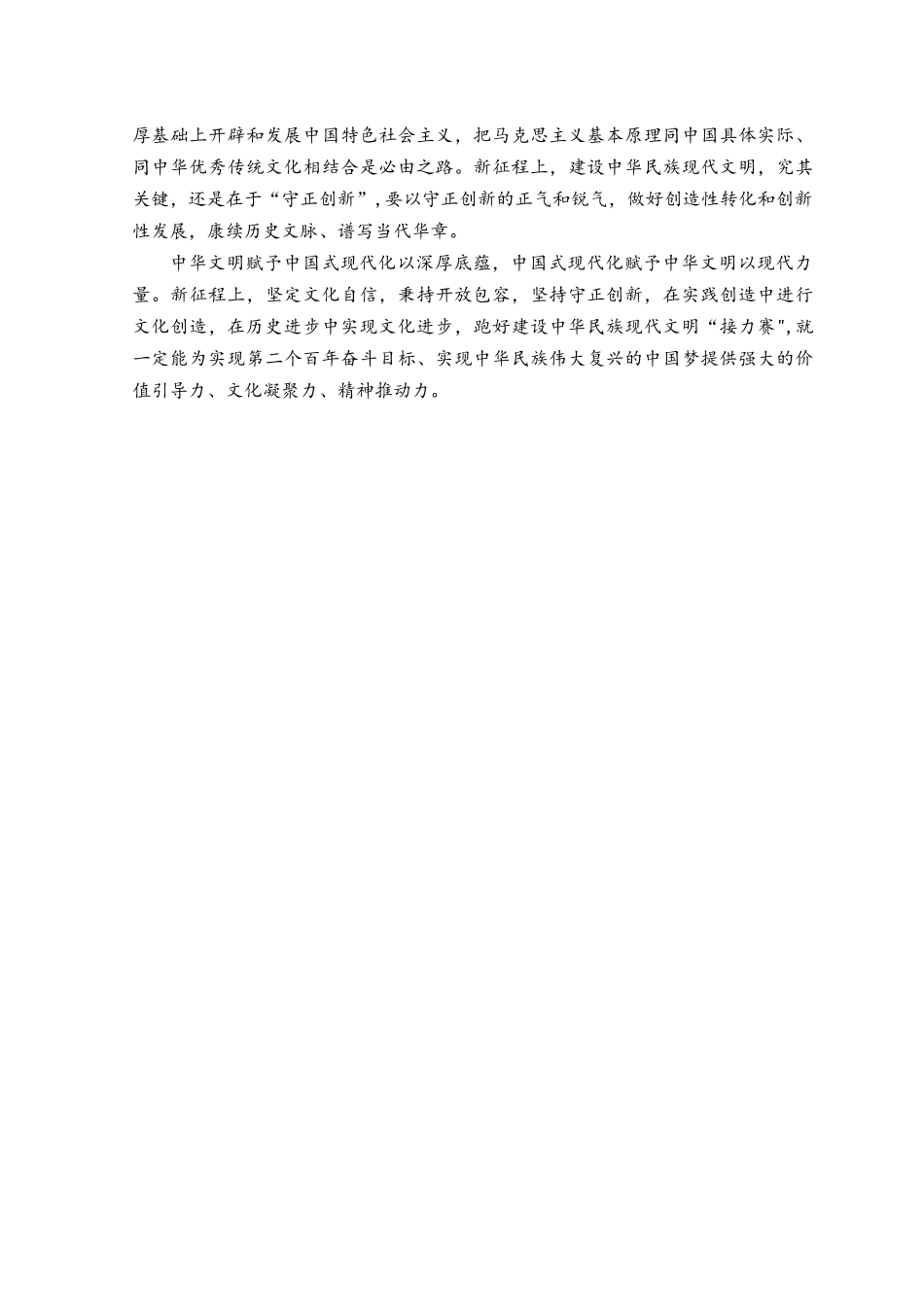 厚基础上开辟和发展中国特色社会主义，把马克思主义基本原理同中国具体实际、同中华优秀传统文化相结合是必由之路。新征程上，建设中华民族现代文明，究其关键，还是在于“守正创新”，要以守正创新的正气和锐气，做好创造性转化和创新性发展，赓续历史文脉、谱写当代华章。

中华文明赋予中国式现代化以深厚底蕴，中国式现代化赋予中华文明以现代力量。新征程上，坚定文化自信，秉持开放包容，坚持守正创新，在实践创造中进行文化创造，在历史进步中实现文化进步，跑好建设中华民族现代文明“接力赛",就一定能为实现第二个百年奋斗目标、实现中华民族伟大复兴的中国梦提供强大的价值引导力、文化凝聚力、精神推动力。